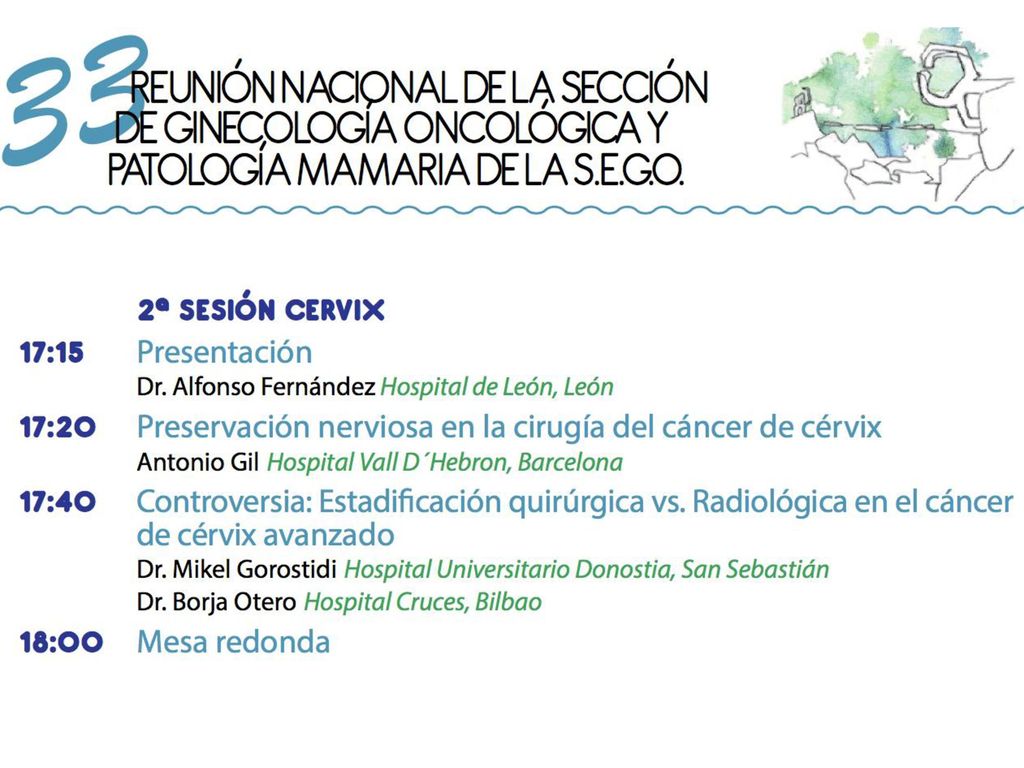 33 REUNIÓN NACIONAL DE LA SECCIÓN DE GINECOLOGÍA ONCOLÓGICA Y PATOLOGÍA MAMARIA DE LA S.E.G.O.

2ª SESIÓN CERVIX

17:15 Presentación
Dr. Alfonso Fernández Hospital de León, León

17:20 Preservación nerviosa en la cirugía del cáncer de cérvix
Antonio Gil Hospital Vall D´Hebron, Barcelona

17:40 Controversia: Estadificación quirúrgica vs. Radiológica en el cáncer de cérvix avanzado
Dr. Mikel Gorostidi Hospital Universitario Donostia, San Sebastián
Dr. Borja Otero Hospital Cruces, Bilbao

18:00 Mesa redonda